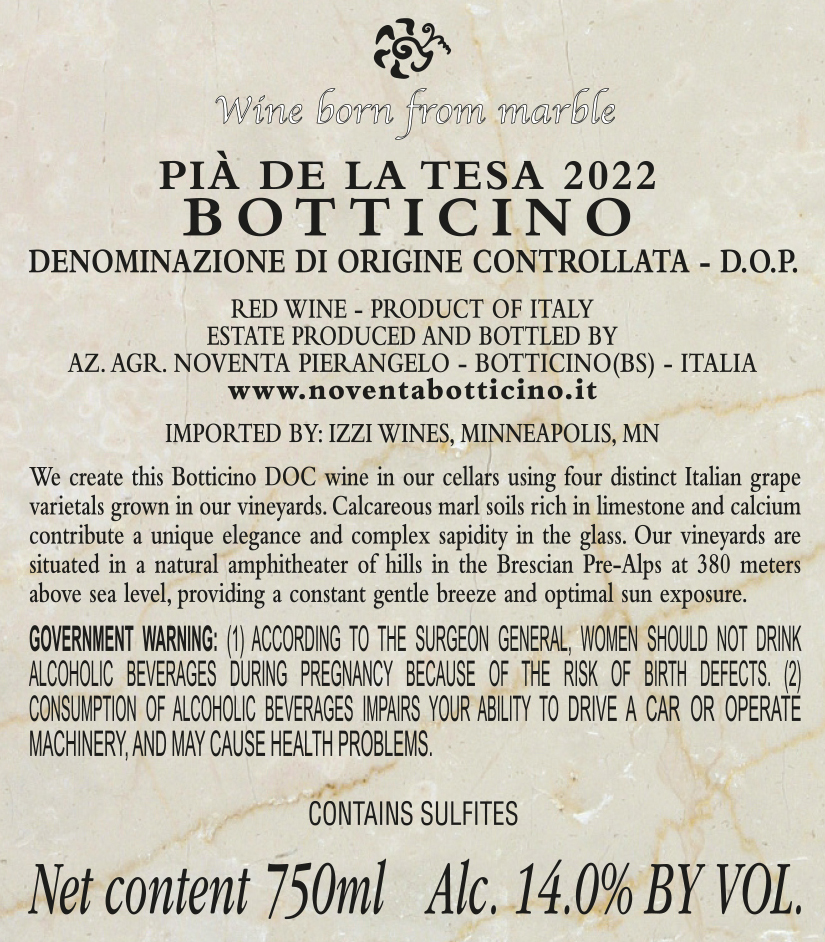 Wine born from marble

PIÀ DE LA TESA 2022
BOTTICINO
DENOMINAZIONE DI ORIGINE CONTROLLATA - D.O.P.

RED WINE - PRODUCT OF ITALY
ESTATE PRODUCED AND BOTTLED BY
AZ. AGR. NOVENTA PIERANGELO - BOTTICINO(BS) - ITALIA
www.noventabotticino.it

IMPORTED BY: IZZI WINES, MINNEAPOLIS, MN

We create this Botticino DOC wine in our cellars using four distinct Italian grape varietals grown in our vineyards. Calcareous marl soils rich in limestone and calcium contribute a unique elegance and complex sapidity in the glass. Our vineyards are situated in a natural amphitheater of hills in the Brescian Pre-Alps at 380 meters above sea level, providing a constant gentle breeze and optimal sun exposure.

GOVERNMENT WARNING: (1) ACCORDING TO THE SURGEON GENERAL, WOMEN SHOULD NOT DRINK ALCOHOLIC BEVERAGES DURING PREGNANCY BECAUSE OF THE RISK OF BIRTH DEFECTS. (2) CONSUMPTION OF ALCOHOLIC BEVERAGES IMPAIRS YOUR ABILITY TO DRIVE A CAR OR OPERATE MACHINERY, AND MAY CAUSE HEALTH PROBLEMS.

CONTAINS SULFITES

Net content 750ml Alc. 14.0% BY VOL.